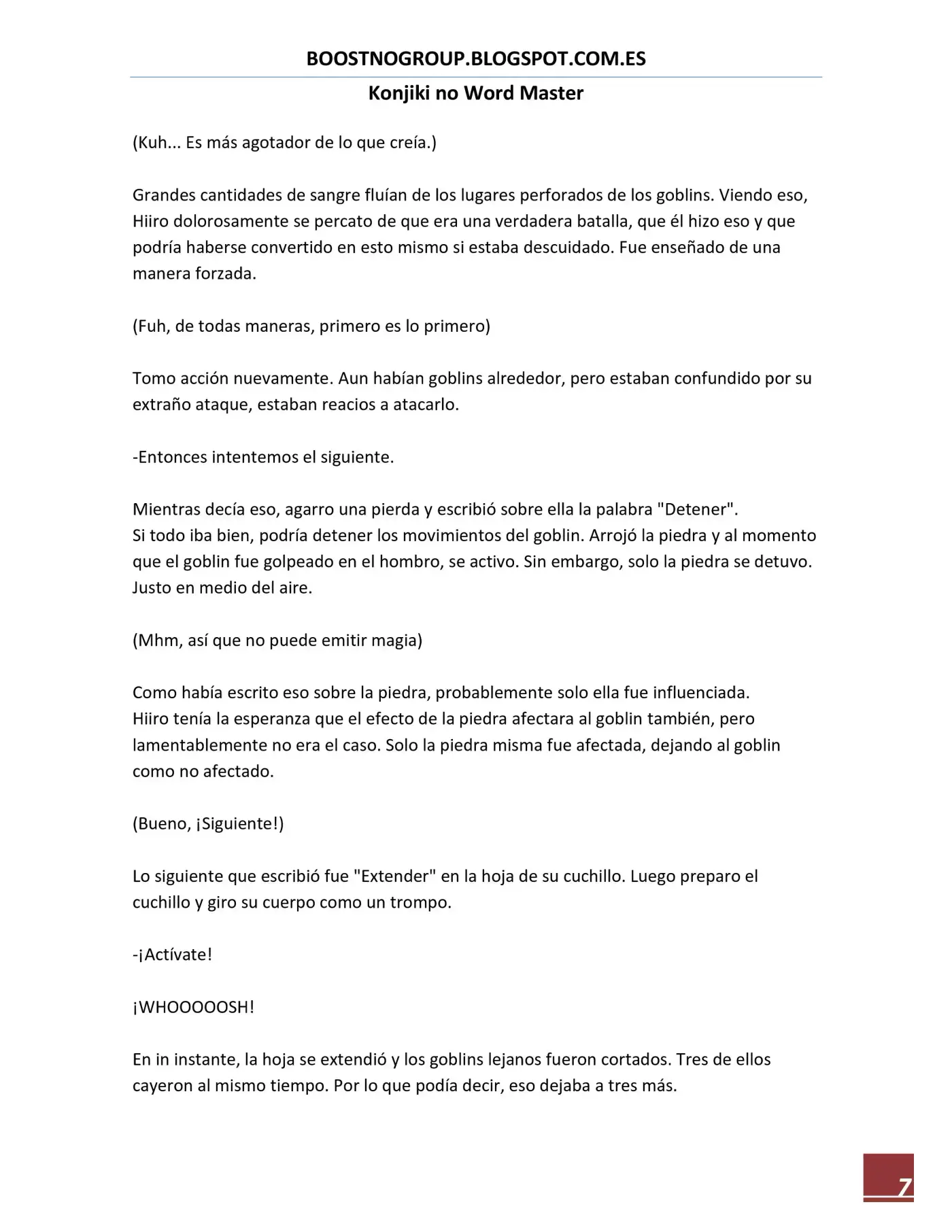 BOOSTNOGROUP.BLOGSPOT.COM.ES

Konjiki no Word Master

(Kuh... Es más agotador de lo que creía.)

Grandes cantidades de sangre fluían de los lugares perforados de los goblins. Viendo eso, Hiiro dolorosamente se percato de que era una verdadera batalla, que él hizo eso y que podría haberse convertido en esto mismo si estaba descuidado. Fue enseñado de una manera forzada.

(Fuh, de todas maneras, primero es lo primero)

Tomo acción nuevamente. Aun habían goblins alrededor, pero estaban confundido por su extraño ataque, estaban reacios a atacarlo.

-Entonces intentemos el siguiente.

Mientras decía eso, agarro una pierda y escribió sobre ella la palabra "Detener".
Si todo iba bien, podría detener los movimientos del goblin. Arrojó la piedra y al momento que el goblin fue golpeado en el hombro, se activo. Sin embargo, solo la piedra se detuvo. Justo en medio del aire.

(Mhm, así que no puede emitir magia)

Como había escrito eso sobre la piedra, probablemente solo ella fue influenciada.
Hiiro tenía la esperanza que el efecto de la piedra afectara al goblin también, pero lamentablemente no era el caso. Solo la piedra misma fue afectada, dejando al goblin como no afectado.

(Bueno, ¡Siguiente!)

Lo siguiente que escribió fue "Extender" en la hoja de su cuchillo. Luego preparo el cuchillo y giro su cuerpo como un trompo.

-¡Actívate!

¡WHOOOOOSH!

En in instante, la hoja se extendió y los goblins lejanos fueron cortados. Tres de ellos cayeron al mismo tiempo. Por lo que podía decir, eso dejaba a tres más.

7